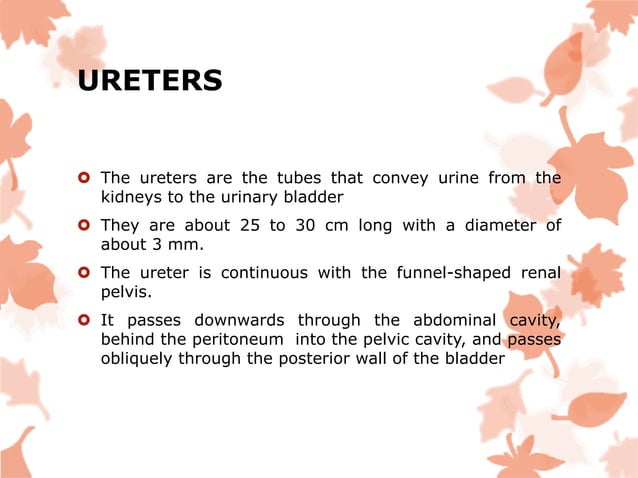 URETERS

- The ureters are the tubes that convey urine from the kidneys to the urinary bladder
- They are about 25 to 30 cm long with a diameter of about 3 mm.
- The ureter is continuous with the funnel-shaped renal pelvis.
- It passes downwards through the abdominal cavity, behind the peritoneum into the pelvic cavity, and passes obliquely through the posterior wall of the bladder